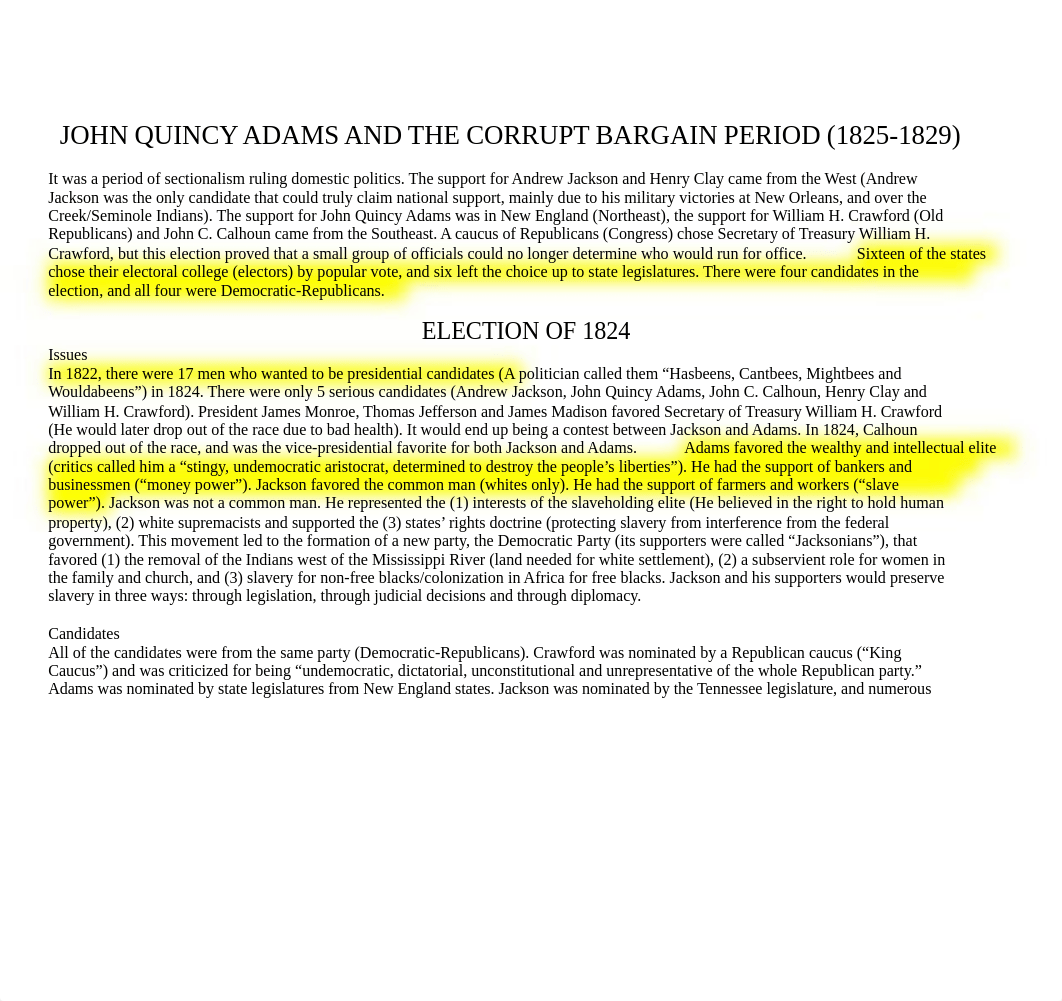 JOHN QUINCY ADAMS AND THE CORRUPT BARGAIN PERIOD (1825-1829)

It was a period of sectionalism ruling domestic politics. The support for Andrew Jackson and Henry Clay came from the West (Andrew Jackson was the only candidate that could truly claim national support, mainly due to his military victories at New Orleans, and over the Creek/Seminole Indians). The support for John Quincy Adams was in New England (Northeast), the support for William H. Crawford (Old Republicans) and John C. Calhoun came from the Southeast. A caucus of Republicans (Congress) chose Secretary of Treasury William H. Crawford, but this election proved that a small group of officials could no longer determine who would run for office. Sixteen of the states chose their electoral college (electors) by popular vote, and six left the choice up to state legislatures. There were four candidates in the election, and all four were Democratic-Republicans.

ELECTION OF 1824

Issues
In 1822, there were 17 men who wanted to be presidential candidates (A politician called them “Hasbeens, Cantbees, Mightbees and Wouldabeens”) in 1824. There were only 5 serious candidates (Andrew Jackson, John Quincy Adams, John C. Calhoun, Henry Clay and William H. Crawford). President James Monroe, Thomas Jefferson and James Madison favored Secretary of Treasury William H. Crawford (He would later drop out of the race due to bad health). It would end up being a contest between Jackson and Adams. In 1824, Calhoun dropped out of the race, and was the vice-presidential favorite for both Jackson and Adams. Adams favored the wealthy and intellectual elite (critics called him a “stingy, undemocratic aristocrat, determined to destroy the people’s liberties”). He had the support of bankers and businessmen (“money power”). Jackson favored the common man (whites only). He had the support of farmers and workers (“slave power”). Jackson was not a common man. He represented the (1) interests of the slaveholding elite (He believed in the right to hold human property), (2) white supremacists and supported the (3) states’ rights doctrine (protecting slavery from interference from the federal government). This movement led to the formation of a new party, the Democratic Party (its supporters were called “Jacksonians”), that favored (1) the removal of the Indians west of the Mississippi River (land needed for white settlement), (2) a subservient role for women in the family and church, and (3) slavery for non-free blacks/colonization in Africa for free blacks. Jackson and his supporters would preserve slavery in three ways: through legislation, through judicial decisions and through diplomacy.

Candidates
All of the candidates were from the same party (Democratic-Republicans). Crawford was nominated by a Republican caucus (“King Caucus”) and was criticized for being “undemocratic, dictatorial, unconstitutional and unrepresentative of the whole Republican party.” Adams was nominated by state legislatures from New England states. Jackson was nominated by the Tennessee legislature, and numerous